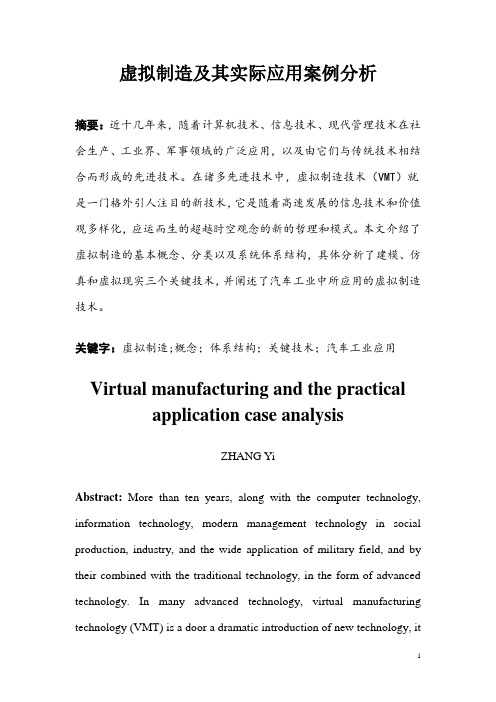 虚拟制造及其实际应用案例分析

摘要：近十几年来，随着计算机技术、信息技术、现代管理技术在社会生产、工业界、军事领域的广泛应用，以及由它们与传统技术相结合而形成的先进技术。在诸多先进技术中，虚拟制造技术（VMT）就是一门格外引人注目的新技术，它是随着高速发展的信息技术和价值观多样化，应运而生的超越时空观念的新的哲理和模式。本文介绍了虚拟制造的基本概念、分类以及系统体系结构，具体分析了建模、仿真和虚拟现实三个关键技术，并阐述了汽车工业中所应用的虚拟制造技术。

关键字：虚拟制造；概念；体系结构；关键技术；汽车工业应用

Virtual manufacturing and the practical application case analysis

ZHANG Yi

Abstract: More than ten years, along with the computer technology, information technology, modern management technology in social production, industry, and the wide application of military field, and by their combined with the traditional technology, in the form of advanced technology. In many advanced technology, virtual manufacturing technology (VMT) is a door a dramatic introduction of new technology, it

1